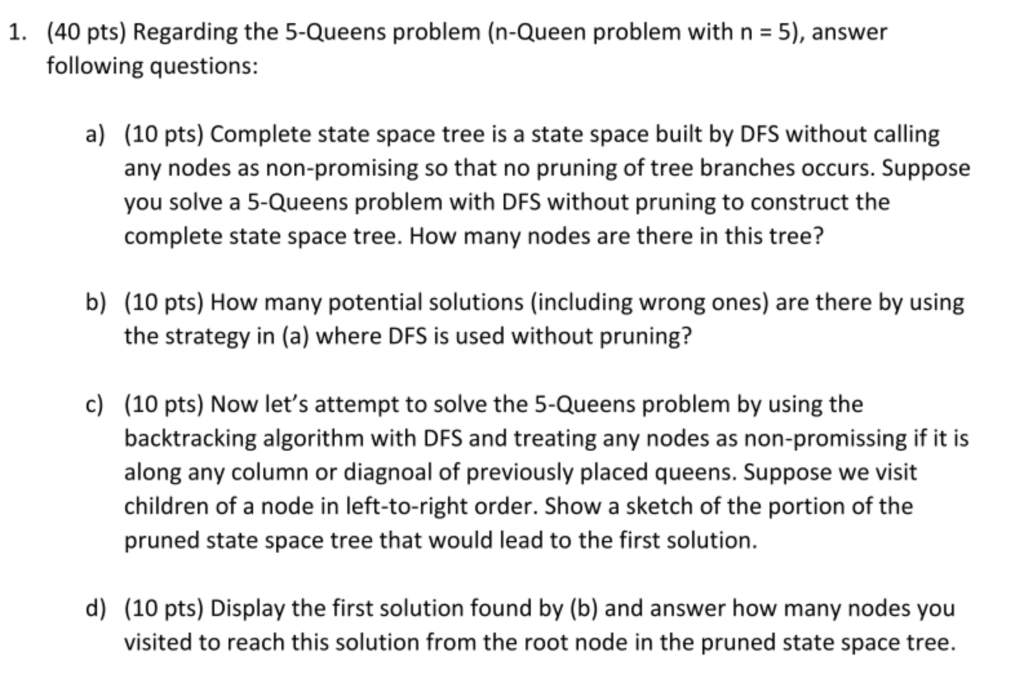 1. (40 pts) Regarding the 5-Queens problem (n-Queen problem with n = 5), answer following questions:

a) (10 pts) Complete state space tree is a state space built by DFS without calling any nodes as non-promising so that no pruning of tree branches occurs. Suppose you solve a 5-Queens problem with DFS without pruning to construct the complete state space tree. How many nodes are there in this tree?

b) (10 pts) How many potential solutions (including wrong ones) are there by using the strategy in (a) where DFS is used without pruning?

c) (10 pts) Now let's attempt to solve the 5-Queens problem by using the backtracking algorithm with DFS and treating any nodes as non-promissing if it is along any column or diagnoal of previously placed queens. Suppose we visit children of a node in left-to-right order. Show a sketch of the portion of the pruned state space tree that would lead to the first solution.

d) (10 pts) Display the first solution found by (b) and answer how many nodes you visited to reach this solution from the root node in the pruned state space tree.